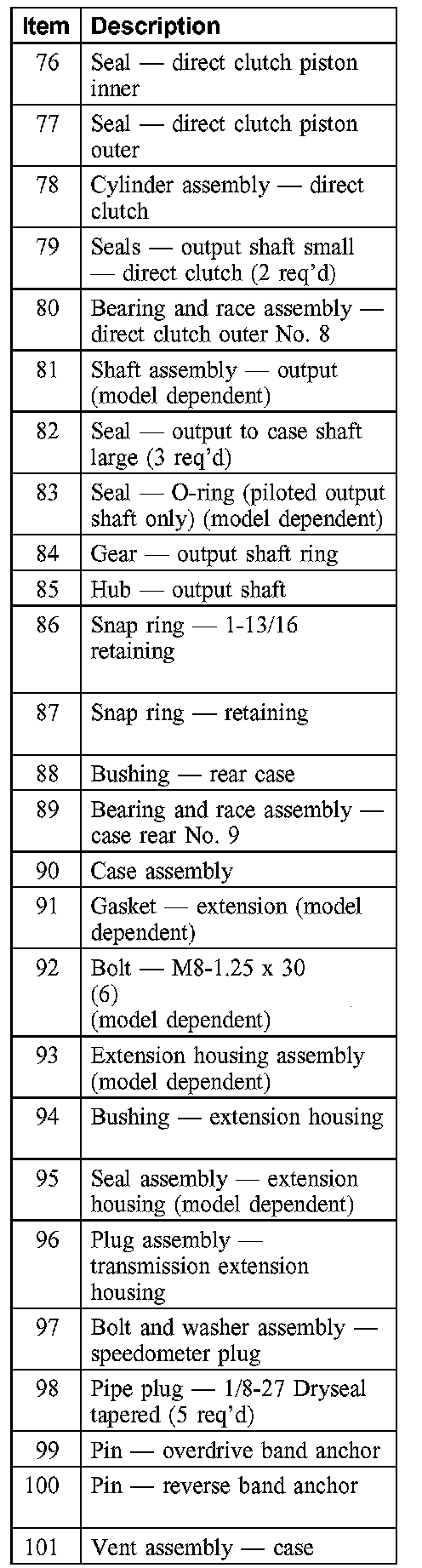 | Item | Description |
|---|---|
| 76 | Seal — direct clutch piston inner |
| 77 | Seal — direct clutch piston outer |
| 78 | Cylinder assembly — direct clutch |
| 79 | Seals — output shaft small — direct clutch (2 req'd) |
| 80 | Bearing and race assembly — direct clutch outer No. 8 |
| 81 | Shaft assembly — output (model dependent) |
| 82 | Seal — output to case shaft large (3 req'd) |
| 83 | Seal — O-ring (piloted output shaft only) (model dependent) |
| 84 | Gear — output shaft ring |
| 85 | Hub — output shaft |
| 86 | Snap ring — 1-13/16 retaining |
| 87 | Snap ring — retaining |
| 88 | Bushing — rear case |
| 89 | Bearing and race assembly — case rear No. 9 |
| 90 | Case assembly |
| 91 | Gasket — extension (model dependent) |
| 92 | Bolt — M8-1.25 x 30 (6) (model dependent) |
| 93 | Extension housing assembly (model dependent) |
| 94 | Bushing — extension housing |
| 95 | Seal assembly — extension housing (model dependent) |
| 96 | Plug assembly — transmission extension housing |
| 97 | Bolt and washer assembly — speedometer plug |
| 98 | Pipe plug — 1/8-27 Dryseal tapered (5 req'd) |
| 99 | Pin — overdrive band anchor |
| 100 | Pin — reverse band anchor |
| 101 | Vent assembly — case |